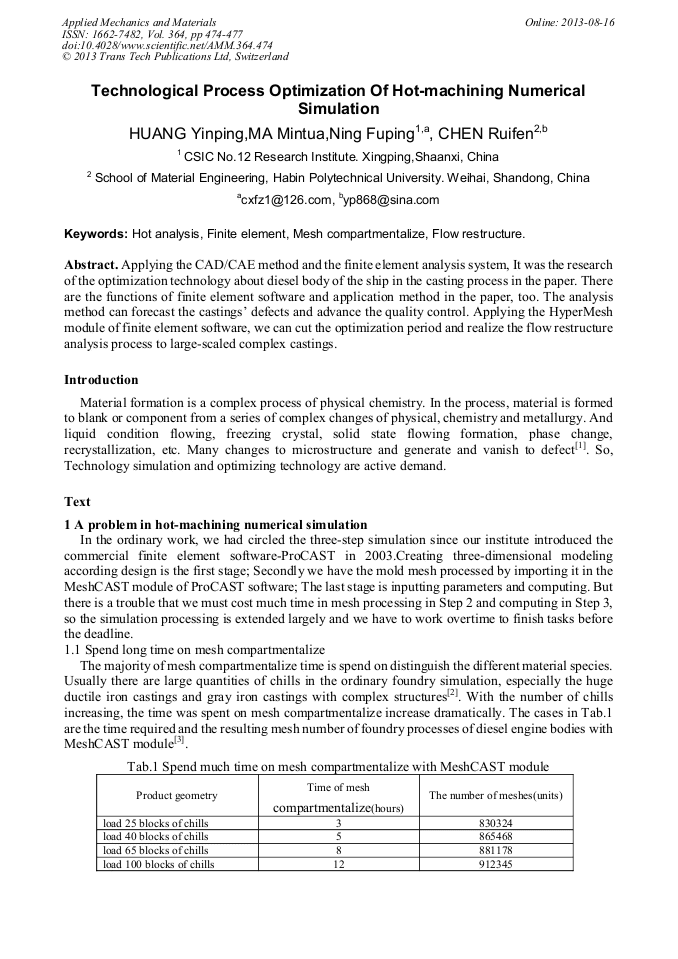 Applied Mechanics and Materials
ISSN: 1662-7482, Vol. 364, pp 474-477
doi:10.4028/www.scientific.net/AMM.364.474
© 2013 Trans Tech Publications Ltd, Switzerland

Online: 2013-08-16

Technological Process Optimization Of Hot-machining Numerical Simulation

HUANG Yinping,MA Mintua,Ning Fuping$^{1,a}$, CHEN Ruifen$^{2,b}$

$^{1}$ CSIC No.12 Research Institute. Xingping,Shaanxi, China

$^{2}$ School of Material Engineering, Habin Polytechnical University. Weihai, Shandong, China

$^{a}$cxfz1@126.com, $^{b}$yp868@sina.com

Keywords: Hot analysis, Finite element, Mesh compartmentalize, Flow restructure.

Abstract. Applying the CAD/CAE method and the finite element analysis system, It was the research of the optimization technology about diesel body of the ship in the casting process in the paper. There are the functions of finite element software and application method in the paper, too. The analysis method can forecast the castings' defects and advance the quality control. Applying the HyperMesh module of finite element software, we can cut the optimization period and realize the flow restructure analysis process to large-scaled complex castings.

Introduction

Material formation is a complex process of physical chemistry. In the process, material is formed to blank or component from a series of complex changes of physical, chemistry and metallurgy. And liquid condition flowing, freezing crystal, solid state flowing formation, phase change, recrystallization, etc. Many changes to microstructure and generate and vanish to defect$^{[1]}$. So, Technology simulation and optimizing technology are active demand.

Text

1 A problem in hot-machining numerical simulation

In the ordinary work, we had circled the three-step simulation since our institute introduced the commercial finite element software-ProCAST in 2003.Creating three-dimensional modeling according design is the first stage; Secondly we have the mold mesh processed by importing it in the MeshCAST module of ProCAST software; The last stage is inputting parameters and computing. But there is a trouble that we must cost much time in mesh processing in Step 2 and computing in Step 3, so the simulation processing is extended largely and we have to work overtime to finish tasks before the deadline.

1.1 Spend long time on mesh compartmentalize

The majority of mesh compartmentalize time is spend on distinguish the different material species. Usually there are large quantities of chills in the ordinary foundry simulation, especially the huge ductile iron castings and gray iron castings with complex structures$^{[2]}$. With the number of chills increasing, the time was spent on mesh compartmentalize increase dramatically. The cases in Tab.1 are the time required and the resulting mesh number of foundry processes of diesel engine bodies with MeshCAST module$^{[3]}$.

Tab.1 Spend much time on mesh compartmentalize with MeshCAST module

| Product geometry | Time of mesh compartmentalize(hours) | The number of meshes(units) |
|---|---|---|
| load 25 blocks of chills | 3 | 830324 |
| load 40 blocks of chills | 5 | 865468 |
| load 65 blocks of chills | 8 | 881178 |
| load 100 blocks of chills | 12 | 912345 |